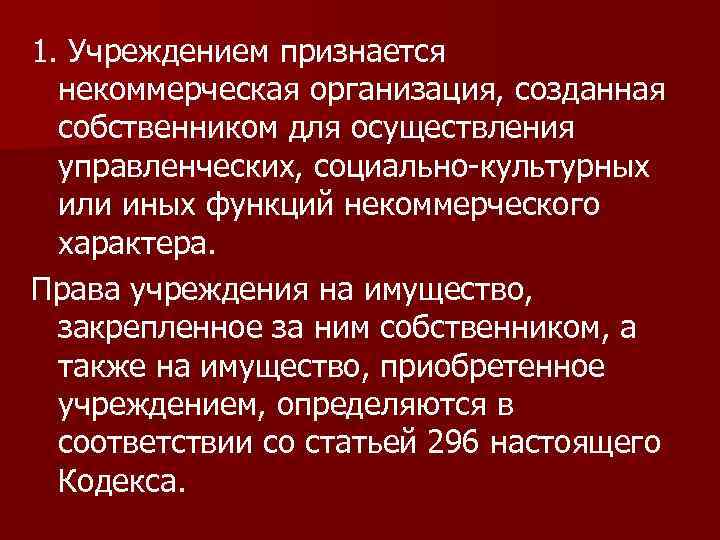 1. Учреждением признается некоммерческая организация, созданная собственником для осуществления управленческих, социально-культурных или иных функций некоммерческого характера.

Права учреждения на имущество, закрепленное за ним собственником, а также на имущество, приобретенное учреждением, определяются в соответствии со статьей 296 настоящего Кодекса.